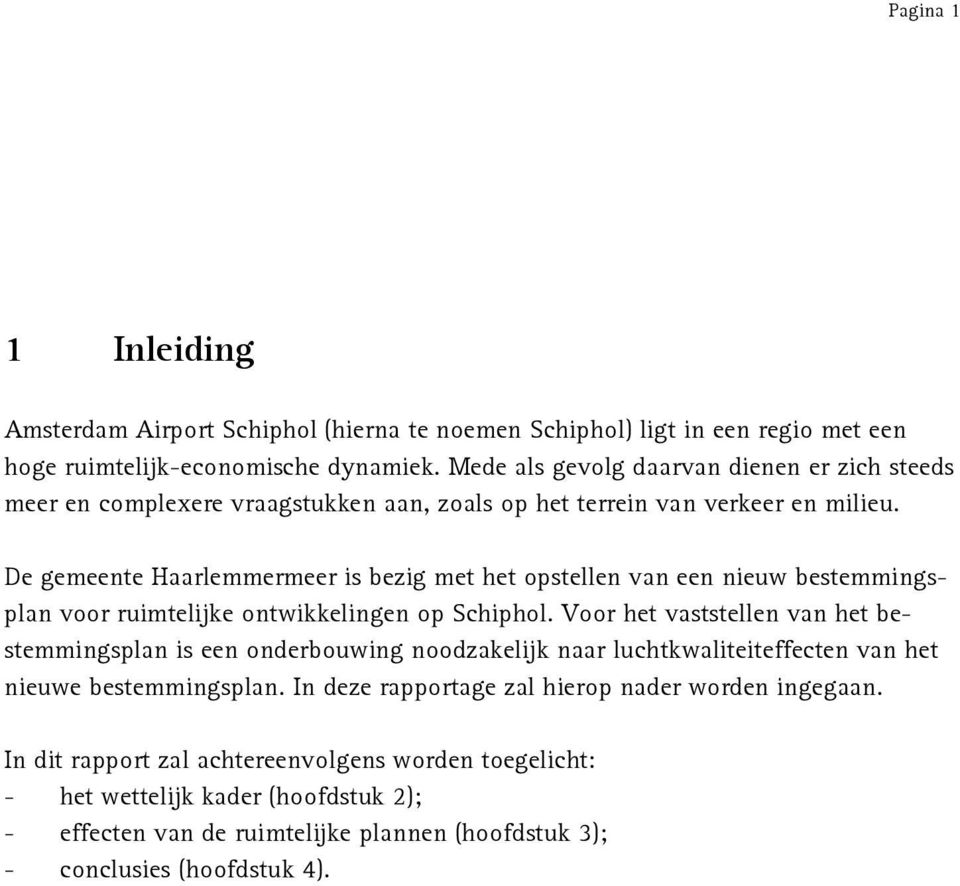 Pagina 1

1 Inleiding

Amsterdam Airport Schiphol (hierna te noemen Schiphol) ligt in een regio met een hoge ruimtelijk-economische dynamiek. Mede als gevolg daarvan dienen er zich steeds meer en complexere vraagstukken aan, zoals op het terrein van verkeer en milieu.

De gemeente Haarlemmermeer is bezig met het opstellen van een nieuw bestemmingsplan voor ruimtelijke ontwikkelingen op Schiphol. Voor het vaststellen van het bestemmingsplan is een onderbouwing noodzakelijk naar luchtkwaliteiteffecten van het nieuwe bestemmingsplan. In deze rapportage zal hierop nader worden ingegaan.

In dit rapport zal achtereenvolgens worden toegelicht:
- het wettelijk kader (hoofdstuk 2);
- effecten van de ruimtelijke plannen (hoofdstuk 3);
- conclusies (hoofdstuk 4).